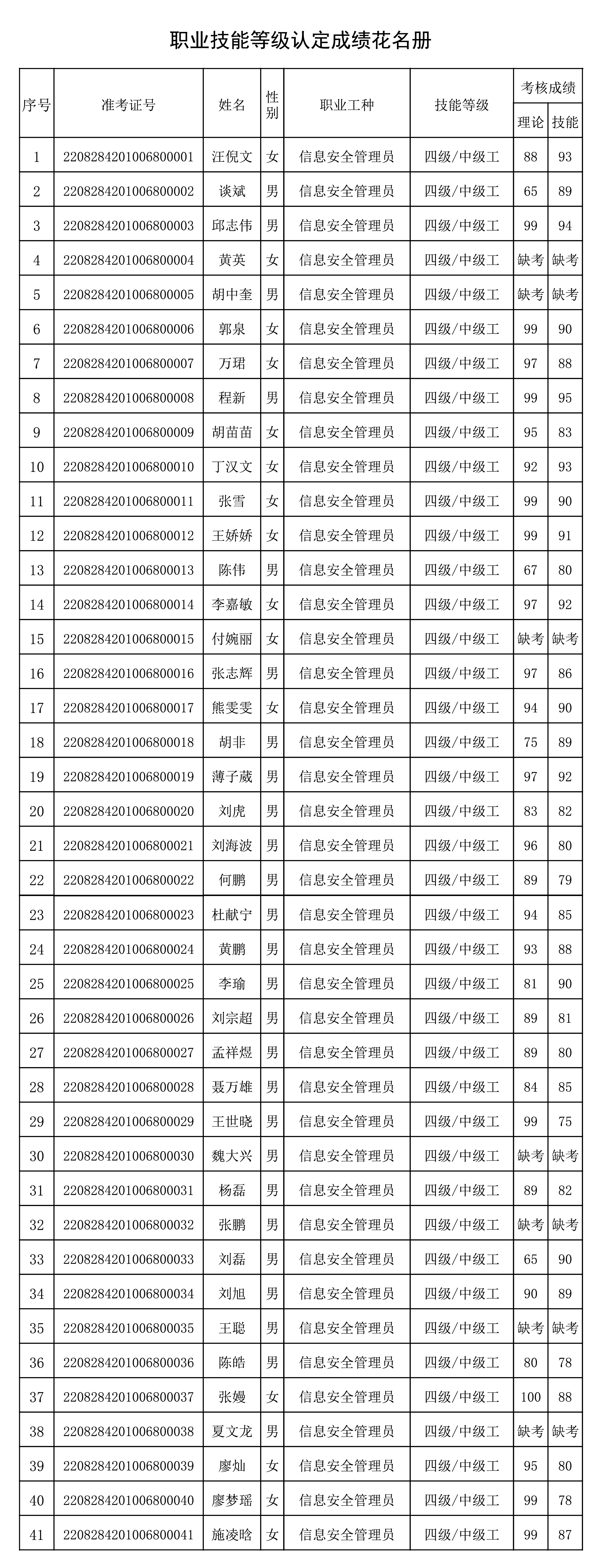 职业技能等级认定成绩花名册

| 序号 | 准考证号 | 姓名 | 性别 | 职业工种 | 技能等级 | 考核成绩 理论 | 考核成绩 技能 |
|---|---|---|---|---|---|---|---|
| 1 | 2208284201006800001 | 汪倪文 | 女 | 信息安全管理员 | 四级/中级工 | 88 | 93 |
| 2 | 2208284201006800002 | 谈斌 | 男 | 信息安全管理员 | 四级/中级工 | 65 | 89 |
| 3 | 2208284201006800003 | 邱志伟 | 男 | 信息安全管理员 | 四级/中级工 | 99 | 94 |
| 4 | 2208284201006800004 | 黄英 | 女 | 信息安全管理员 | 四级/中级工 | 缺考 | 缺考 |
| 5 | 2208284201006800005 | 胡中奎 | 男 | 信息安全管理员 | 四级/中级工 | 缺考 | 缺考 |
| 6 | 2208284201006800006 | 郭泉 | 女 | 信息安全管理员 | 四级/中级工 | 99 | 90 |
| 7 | 2208284201006800007 | 万珺 | 女 | 信息安全管理员 | 四级/中级工 | 97 | 88 |
| 8 | 2208284201006800008 | 程新 | 男 | 信息安全管理员 | 四级/中级工 | 99 | 95 |
| 9 | 2208284201006800009 | 胡苗苗 | 女 | 信息安全管理员 | 四级/中级工 | 95 | 83 |
| 10 | 2208284201006800010 | 丁汉文 | 女 | 信息安全管理员 | 四级/中级工 | 92 | 93 |
| 11 | 2208284201006800011 | 张雪 | 女 | 信息安全管理员 | 四级/中级工 | 99 | 90 |
| 12 | 2208284201006800012 | 王娇娇 | 女 | 信息安全管理员 | 四级/中级工 | 99 | 91 |
| 13 | 2208284201006800013 | 陈伟 | 男 | 信息安全管理员 | 四级/中级工 | 67 | 80 |
| 14 | 2208284201006800014 | 李嘉敏 | 女 | 信息安全管理员 | 四级/中级工 | 97 | 92 |
| 15 | 2208284201006800015 | 付婉丽 | 女 | 信息安全管理员 | 四级/中级工 | 缺考 | 缺考 |
| 16 | 2208284201006800016 | 张志辉 | 男 | 信息安全管理员 | 四级/中级工 | 97 | 86 |
| 17 | 2208284201006800017 | 熊雯雯 | 女 | 信息安全管理员 | 四级/中级工 | 94 | 90 |
| 18 | 2208284201006800018 | 胡非 | 男 | 信息安全管理员 | 四级/中级工 | 75 | 89 |
| 19 | 2208284201006800019 | 薄子葳 | 男 | 信息安全管理员 | 四级/中级工 | 97 | 92 |
| 20 | 2208284201006800020 | 刘虎 | 男 | 信息安全管理员 | 四级/中级工 | 83 | 82 |
| 21 | 2208284201006800021 | 刘海波 | 男 | 信息安全管理员 | 四级/中级工 | 96 | 80 |
| 22 | 2208284201006800022 | 何鹏 | 男 | 信息安全管理员 | 四级/中级工 | 89 | 79 |
| 23 | 2208284201006800023 | 杜献宁 | 男 | 信息安全管理员 | 四级/中级工 | 94 | 85 |
| 24 | 2208284201006800024 | 黄鹏 | 男 | 信息安全管理员 | 四级/中级工 | 93 | 88 |
| 25 | 2208284201006800025 | 李瑜 | 男 | 信息安全管理员 | 四级/中级工 | 81 | 90 |
| 26 | 2208284201006800026 | 刘宗超 | 男 | 信息安全管理员 | 四级/中级工 | 89 | 81 |
| 27 | 2208284201006800027 | 孟祥煜 | 男 | 信息安全管理员 | 四级/中级工 | 89 | 80 |
| 28 | 2208284201006800028 | 聂万雄 | 男 | 信息安全管理员 | 四级/中级工 | 84 | 85 |
| 29 | 2208284201006800029 | 王世晓 | 男 | 信息安全管理员 | 四级/中级工 | 99 | 75 |
| 30 | 2208284201006800030 | 魏大兴 | 男 | 信息安全管理员 | 四级/中级工 | 缺考 | 缺考 |
| 31 | 2208284201006800031 | 杨磊 | 男 | 信息安全管理员 | 四级/中级工 | 89 | 82 |
| 32 | 2208284201006800032 | 张鹏 | 男 | 信息安全管理员 | 四级/中级工 | 缺考 | 缺考 |
| 33 | 2208284201006800033 | 刘磊 | 男 | 信息安全管理员 | 四级/中级工 | 65 | 90 |
| 34 | 2208284201006800034 | 刘旭 | 男 | 信息安全管理员 | 四级/中级工 | 90 | 89 |
| 35 | 2208284201006800035 | 王聪 | 男 | 信息安全管理员 | 四级/中级工 | 缺考 | 缺考 |
| 36 | 2208284201006800036 | 陈皓 | 男 | 信息安全管理员 | 四级/中级工 | 80 | 78 |
| 37 | 2208284201006800037 | 张嫚 | 女 | 信息安全管理员 | 四级/中级工 | 100 | 88 |
| 38 | 2208284201006800038 | 夏文龙 | 男 | 信息安全管理员 | 四级/中级工 | 缺考 | 缺考 |
| 39 | 2208284201006800039 | 廖灿 | 女 | 信息安全管理员 | 四级/中级工 | 95 | 80 |
| 40 | 2208284201006800040 | 廖梦瑶 | 女 | 信息安全管理员 | 四级/中级工 | 99 | 78 |
| 41 | 2208284201006800041 | 施凌晗 | 女 | 信息安全管理员 | 四级/中级工 | 99 | 87 |